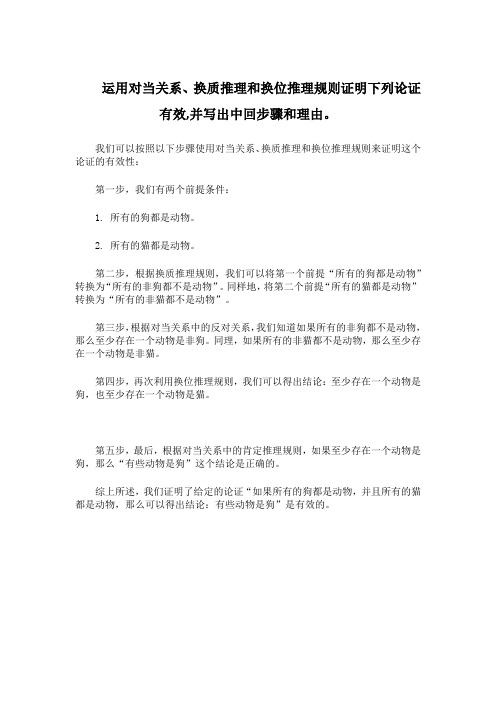 运用对当关系、换质推理和换位推理规则证明下列论证有效,并写出中回步骤和理由。

我们可以按照以下步骤使用对当关系、换质推理和换位推理规则来证明这个论证的有效性:

第一步，我们有两个前提条件:

1. 所有的狗都是动物。

2. 所有的猫都是动物。

第二步，根据换质推理规则，我们可以将第一个前提“所有的狗都是动物”转换为“所有的非狗都不是动物”。同样地，将第二个前提“所有的猫都是动物”转换为“所有的非猫都不是动物”。

第三步，根据对当关系中的反对关系，我们知道如果所有的非狗都不是动物，那么至少存在一个动物是非狗。同理，如果所有的非猫都不是动物，那么至少存在一个动物是非猫。

第四步，再次利用换位推理规则，我们可以得出结论：至少存在一个动物是狗，也至少存在一个动物是猫。

第五步，最后，根据对当关系中的肯定推理规则，如果至少存在一个动物是狗，那么“有些动物是狗”这个结论是正确的。

综上所述，我们证明了给定的论证“如果所有的狗都是动物，并且所有的猫都是动物，那么可以得出结论：有些动物是狗”是有效的。